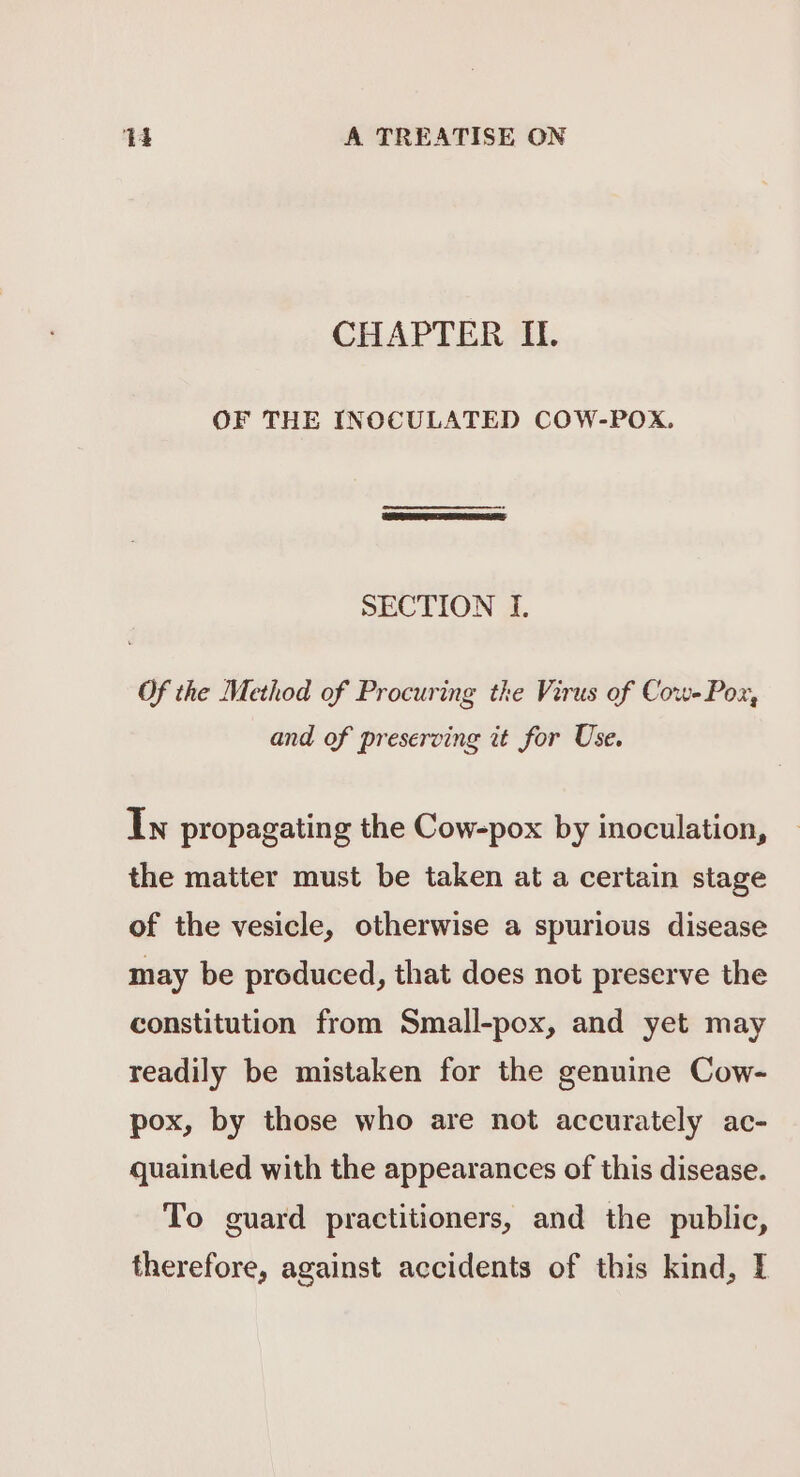 14 A TREATISE ON

CHAPTER II.

OF THE INOCULATED COW-POX.

SECTION I.

Of the Method of Procuring the Virus of Cow-Pox, and of preserving it for Use.

In propagating the Cow-pox by inoculation, the matter must be taken at a certain stage of the vesicle, otherwise a spurious disease may be produced, that does not preserve the constitution from Small-pox, and yet may readily be mistaken for the genuine Cow-pox, by those who are not accurately acquainted with the appearances of this disease.

To guard practitioners, and the public, therefore, against accidents of this kind, I